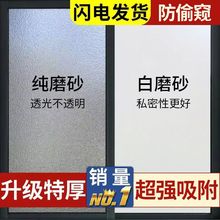 闪电发货 防偷窥

纯磨砂
透光不透明

白磨砂
私密性更好

升级特厚

销量
NO.1

超强吸附